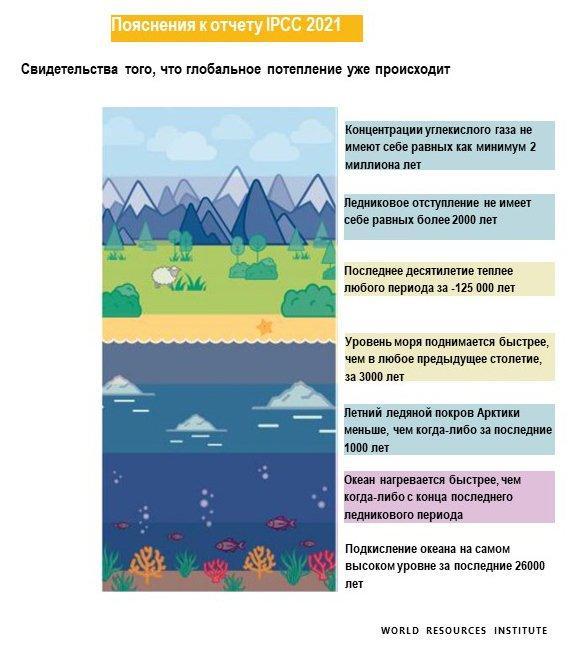 Пояснения к отчету IPCC 2021

Свидетельства того, что глобальное потепление уже происходит

Концентрации углекислого газа не имеют себе равных как минимум 2 миллиона лет

Ледниковое отступление не имеет себе равных более 2000 лет

Последнее десятилетие теплее любого периода за -125 000 лет

Уровень моря поднимается быстрее, чем в любое предыдущее столетие, за 3000 лет

Летний ледяной покров Арктики меньше, чем когда-либо за последние 1000 лет

Океан нагревается быстрее, чем когда-либо с конца последнего ледникового периода

Подкисление океана на самом высоком уровне за последние 26000 лет

WORLD RESOURCES INSTITUTE